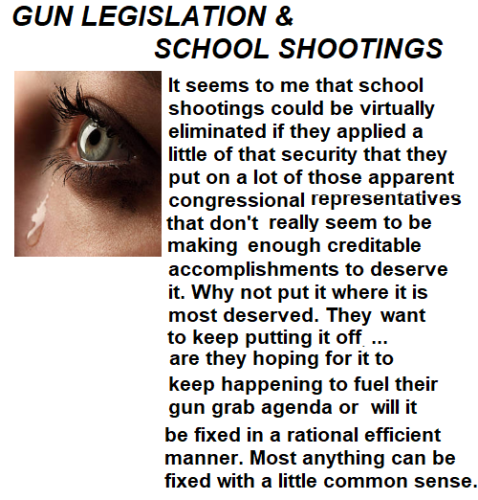 GUN LEGISLATION & SCHOOL SHOOTINGS

It seems to me that school shootings could be virtually eliminated if they applied a little of that security that they put on a lot of those apparent congressional representatives that don't really seem to be making enough creditable accomplishments to deserve it. Why not put it where it is most deserved. They want to keep putting it off ... are they hoping for it to keep happening to fuel their gun grab agenda or will it be fixed in a rational efficient manner. Most anything can be fixed with a little common sense.